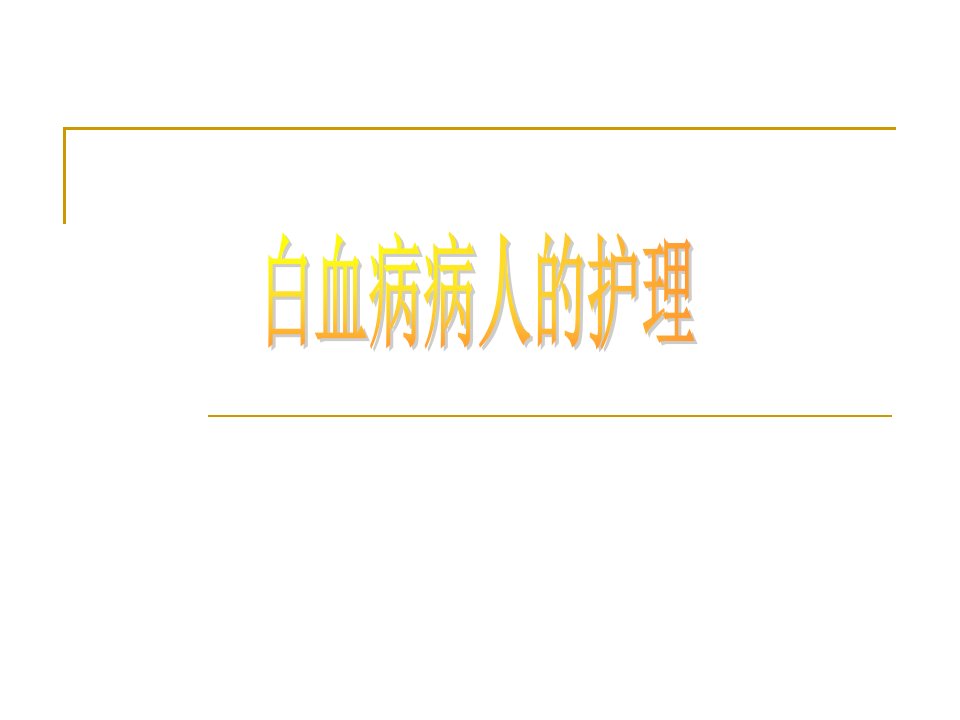 白血病病人的护理